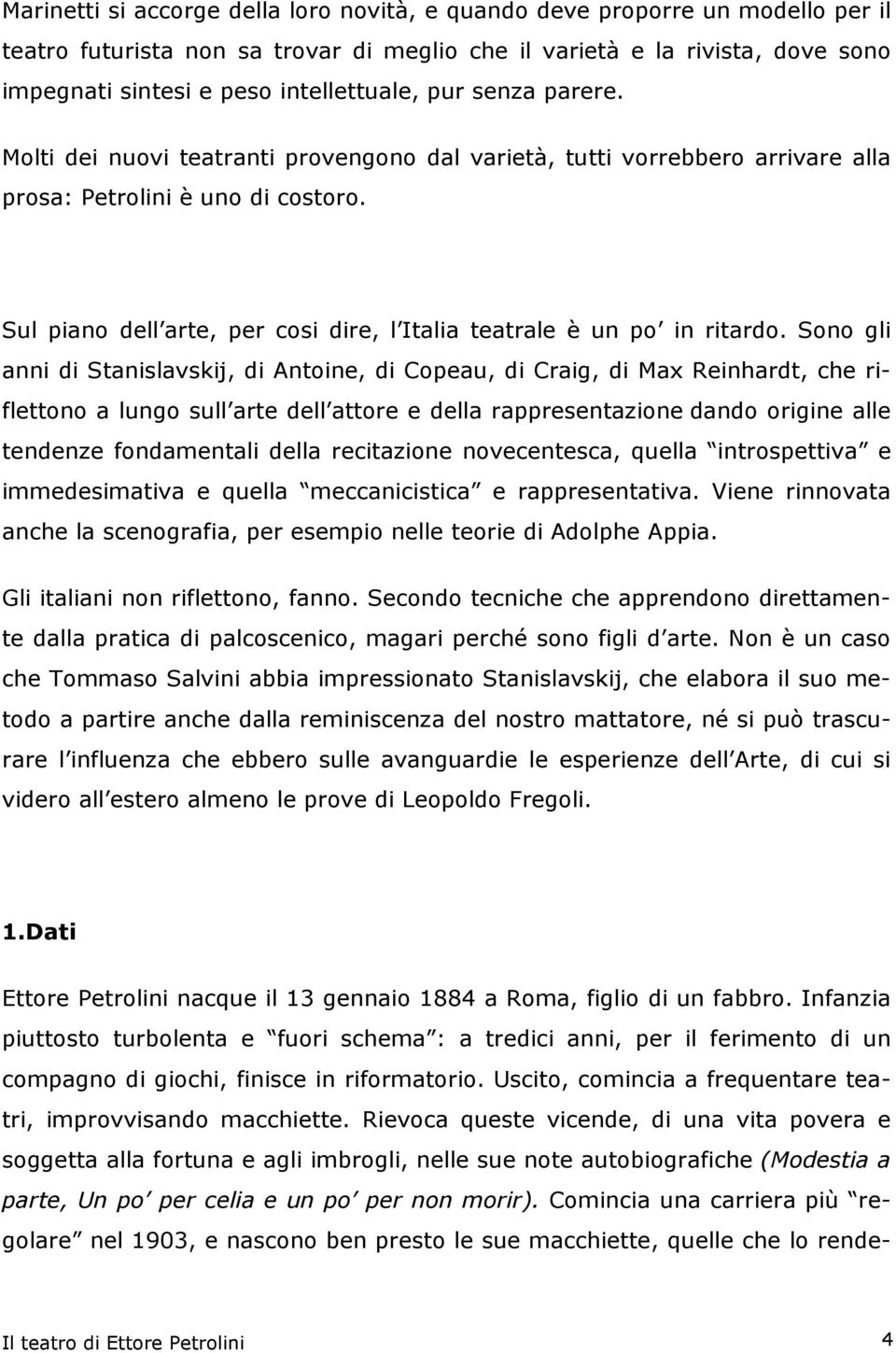 Marinetti si accorge della loro novità, e quando deve proporre un modello per il teatro futurista non sa trovar di meglio che il varietà e la rivista, dove sono impegnati sintesi e peso intellettuale, pur senza parere. Molti dei nuovi teatranti provengono dal varietà, tutti vorrebbero arrivare alla prosa: Petrolini è uno di costoro.

Sul piano dell arte, per cosi dire, l Italia teatrale è un po in ritardo. Sono gli anni di Stanislavskij, di Antoine, di Copeau, di Craig, di Max Reinhardt, che riflettono a lungo sull arte dell attore e della rappresentazione dando origine alle tendenze fondamentali della recitazione novecentesca, quella introspettiva e immedesimativa e quella meccanicistica e rappresentativa. Viene rinnovata anche la scenografia, per esempio nelle teorie di Adolphe Appia.

Gli italiani non riflettono, fanno. Secondo tecniche che apprendono direttamente dalla pratica di palcoscenico, magari perché sono figli d arte. Non è un caso che Tommaso Salvini abbia impressionato Stanislavskij, che elabora il suo metodo a partire anche dalla reminiscenza del nostro mattatore, né si può trascurare l influenza che ebbero sulle avanguardie le esperienze dell Arte, di cui si videro all estero almeno le prove di Leopoldo Fregoli.

1.Dati

Ettore Petrolini nacque il 13 gennaio 1884 a Roma, figlio di un fabbro. Infanzia piuttosto turbolenta e fuori schema : a tredici anni, per il ferimento di un compagno di giochi, finisce in riformatorio. Uscito, comincia a frequentare teatri, improvvisando macchiette. Rievoca queste vicende, di una vita povera e soggetta alla fortuna e agli imbrogli, nelle sue note autobiografiche (Modestia a parte, Un po per celia e un po per non morir). Comincia una carriera più regolare nel 1903, e nascono ben presto le sue macchiette, quelle che lo rende-

Il teatro di Ettore Petrolini 4